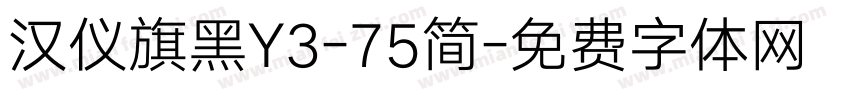 汉仪旗黑Y3-75简-免费字体网